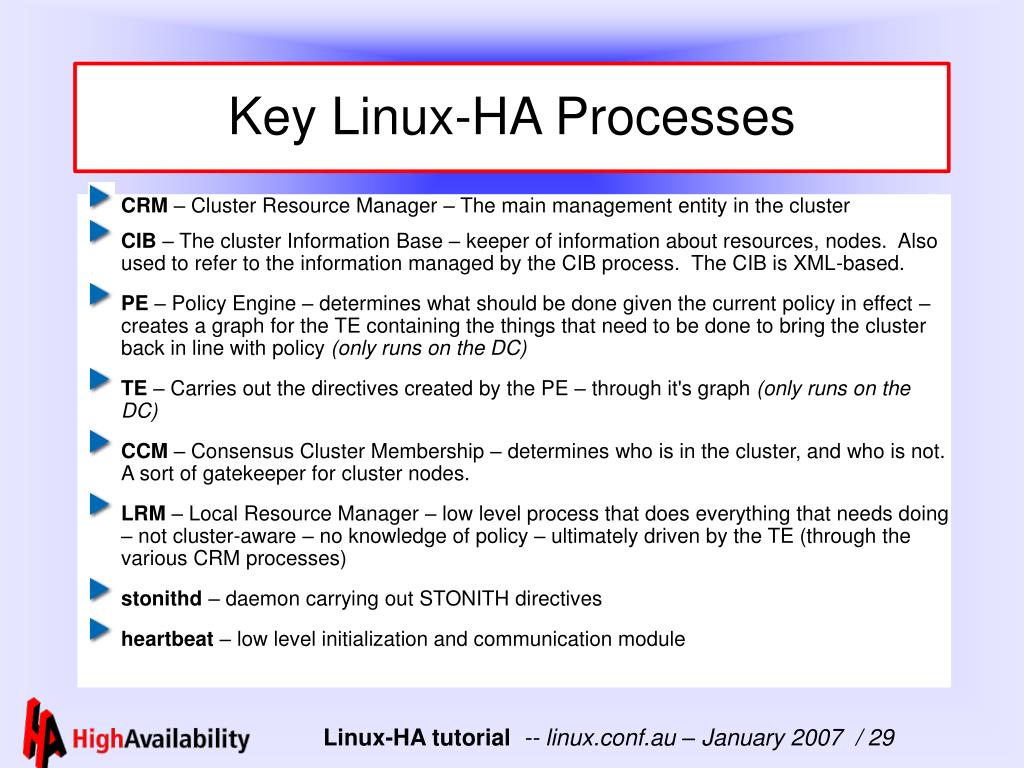 Key Linux-HA Processes

CRM – Cluster Resource Manager – The main management entity in the cluster

CIB – The cluster Information Base – keeper of information about resources, nodes. Also used to refer to the information managed by the CIB process. The CIB is XML-based.

PE – Policy Engine – determines what should be done given the current policy in effect – creates a graph for the TE containing the things that need to be done to bring the cluster back in line with policy (only runs on the DC)

TE – Carries out the directives created by the PE – through it's graph (only runs on the DC)

CCM – Consensus Cluster Membership – determines who is in the cluster, and who is not. A sort of gatekeeper for cluster nodes.

LRM – Local Resource Manager – low level process that does everything that needs doing – not cluster-aware – no knowledge of policy – ultimately driven by the TE (through the various CRM processes)

stonithd – daemon carrying out STONITH directives

heartbeat – low level initialization and communication module

HA HighAvailability

Linux-HA tutorial -- linux.conf.au – January 2007 / 29